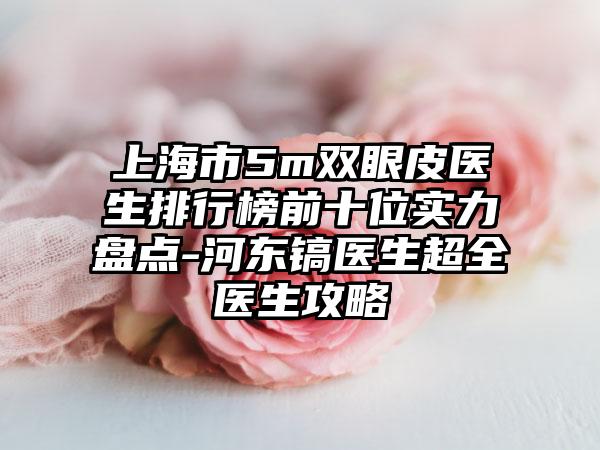 上海市5m双眼皮医生排行榜前十位实力盘点-河东镐医生超全医生攻略